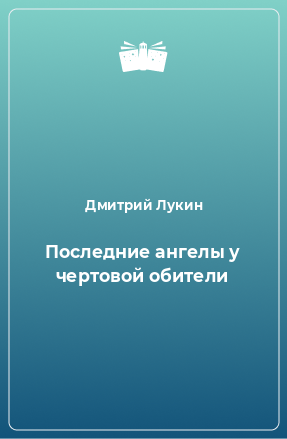 Дмитрий Лукин

Последние ангелы у чертовой обители